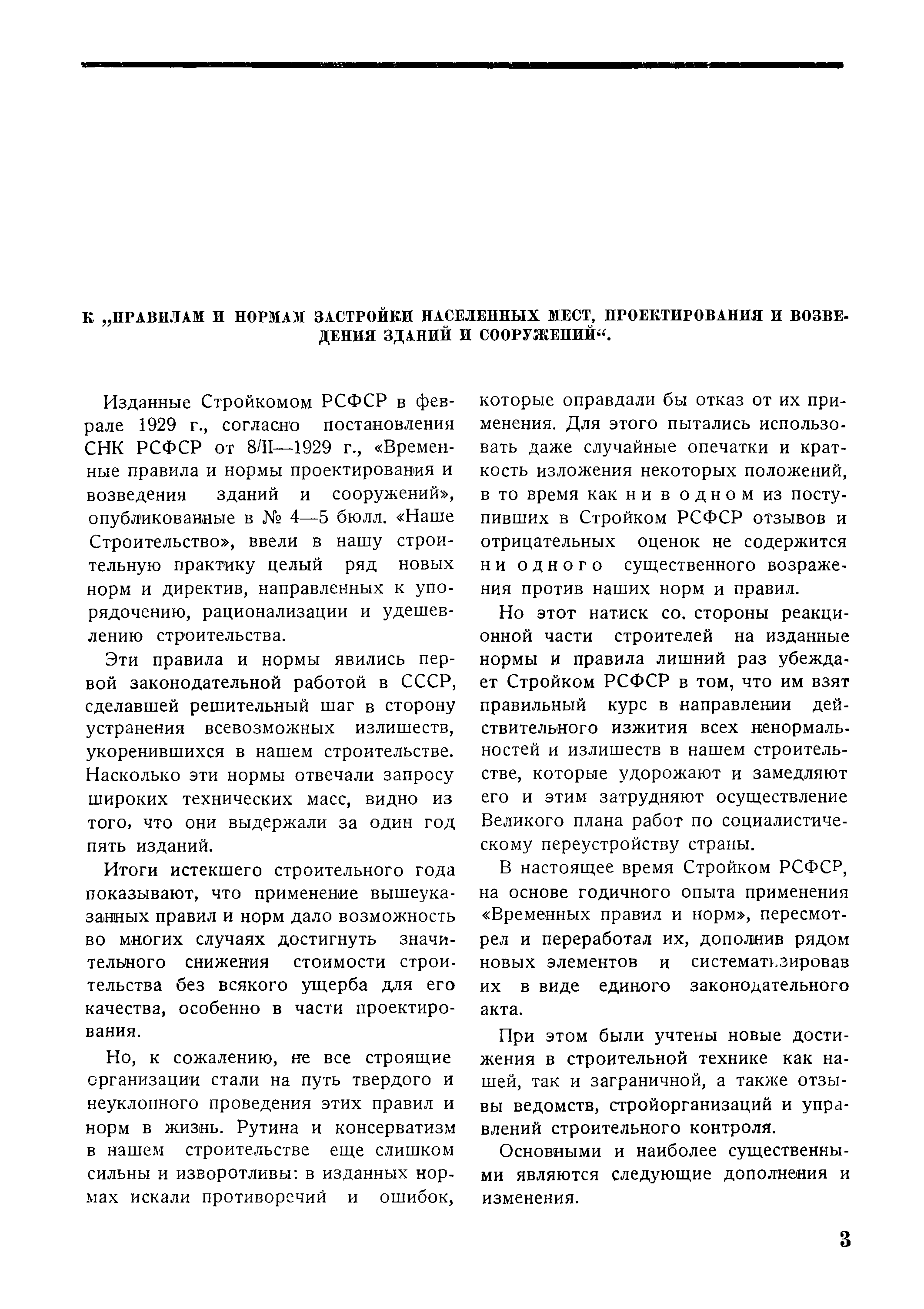 К „ПРАВИЛАМ И НОРМАМ ЗАСТРОЙКИ НАСЕЛЕННЫХ МЕСТ, ПРОЕКТИРОВАНИЯ И ВОЗВЕДЕНИЯ ЗДАНИЙ И СООРУЖЕНИЙ“.

Изданные Стройкомом РСФСР в феврале 1929 г., согласно постановления СНК РСФСР от 8/II—1929 г., «Временные правила и нормы проектирования и возведения зданий и сооружений», опубликованные в № 4—5 бюлл. «Наше Строительство», ввели в нашу строительную практику целый ряд новых норм и директив, направленных к упорядочению, рационализации и удешевлению строительства.

Эти правила и нормы явились первой законодательной работой в СССР, сделавшей решительный шаг в сторону устранения всевозможных излишеств, укоренившихся в нашем строительстве. Насколько эти нормы отвечали запросу широких технических масс, видно из того, что они выдержали за один год пять изданий.

Итоги истекшего строительного года показывают, что применение вышеуказанных правил и норм дало возможность во многих случаях достигнуть значительного снижения стоимости строительства без всякого ущерба для его качества, особенно в части проектирования.

Но, к сожалению, не все строящие организации стали на путь твердого и неуклонного проведения этих правил и норм в жизнь. Рутина и консерватизм в нашем строительстве еще слишком сильны и изворотливы: в изданных нормах искали противоречий и ошибок, которые оправдали бы отказ от их применения. Для этого пытались использовать даже случайные опечатки и краткость изложения некоторых положений, в то время как ни в одном из поступивших в Стройком РСФСР отзывов и отрицательных оценок не содержится ни одного существенного возражения против наших норм и правил.

Но этот натиск со. стороны реакционной части строителей на изданные нормы и правила лишний раз убеждает Стройком РСФСР в том, что им взят правильный курс в направлении действительного изжития всех ненормальностей и излишеств в нашем строительстве, которые удорожают и замедляют его и этим затрудняют осуществление Великого плана работ по социалистическому переустройству страны.

В настоящее время Стройком РСФСР, на основе годичного опыта применения «Временных правил и норм», пересмотрел и переработал их, дополнив рядом новых элементов и систематизировав их в виде единого законодательного акта.

При этом были учтены новые достижения в строительной технике как нашей, так и заграничной, а также отзывы ведомств, стройорганизаций и управлений строительного контроля.

Основными и наиболее существенными являются следующие дополнения и изменения.

3